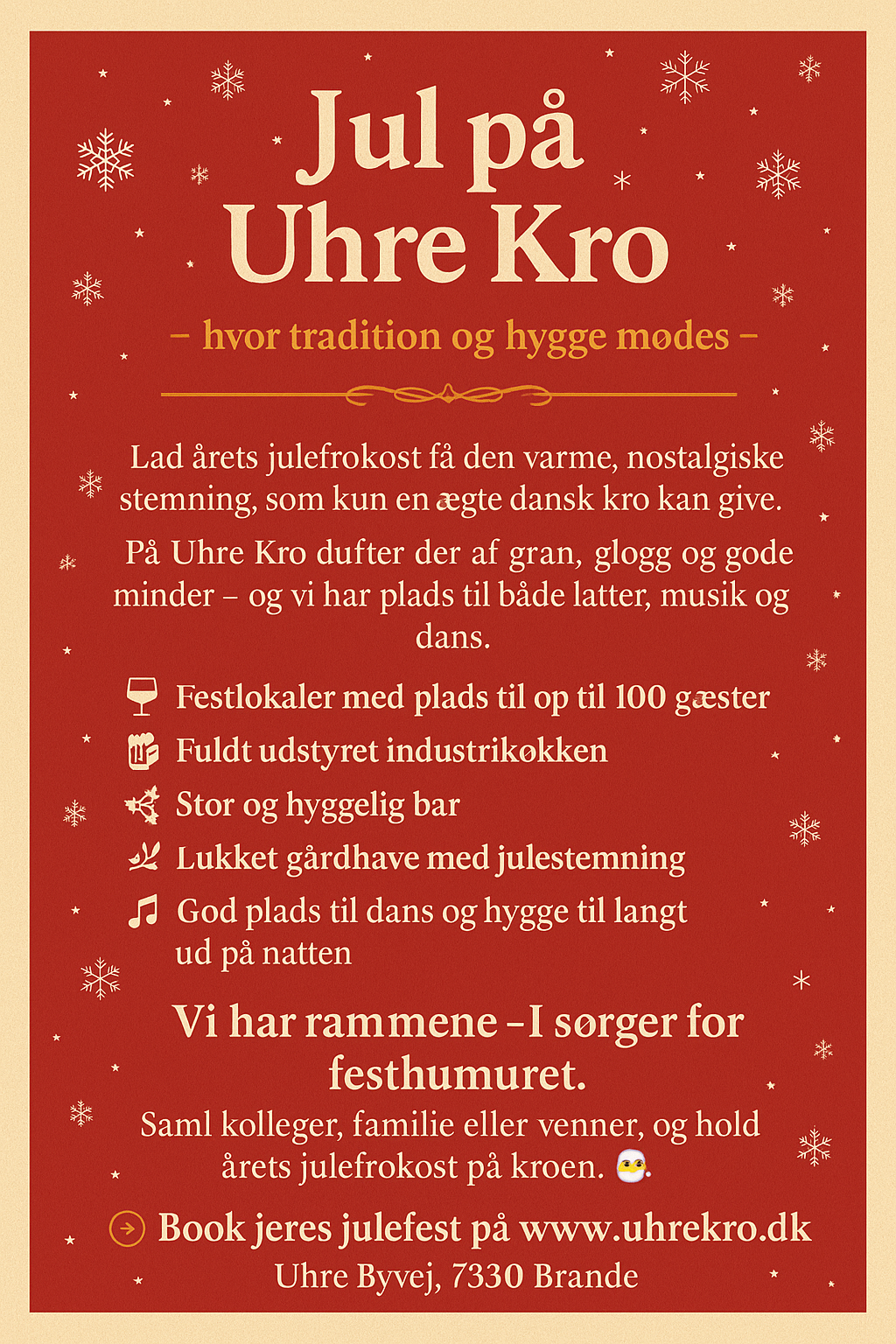 Jul på Uhre Kro

– hvor tradition og hygge mødes –

Lad årets julefrokost få den varme, nostalgiske stemning, som kun en ægte dansk kro kan give.

På Uhre Kro dufter der af gran, glogg og gode minder – og vi har plads til både latter, musik og dans.

Festlokaler med plads til op til 100 gæster
Fuldt udstyret industrikøkken
Stor og hyggelig bar
Lukket gårdhave med julestemning
God plads til dans og hygge til langt ud på natten

Vi har rammene – I sørger for festhumuret.

Saml kolleger, familie eller venner, og hold årets julefrokost på kroen.

Book jeres julefest på www.uhrekro.dk
Uhre Byvej, 7330 Brande